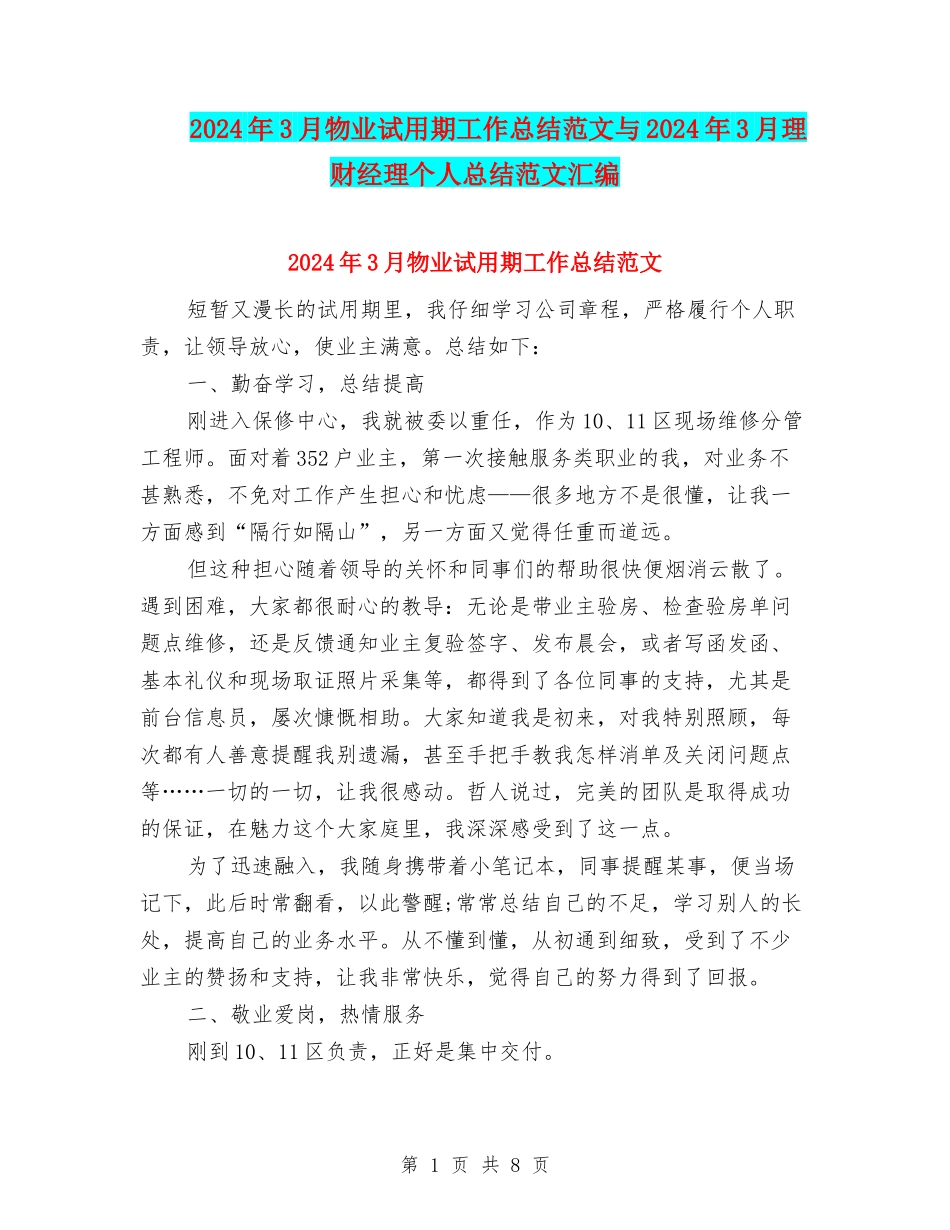 2024年3月物业试用期工作总结范文与2024年3月理财经理个人总结范文汇编

2024年3月物业试用期工作总结范文

短暂又漫长的试用期里，我仔细学习公司章程，严格履行个人职责，让领导放心，使业主满意。总结如下：

一、勤奋学习，总结提高

刚进入保修中心，我就被委以重任，作为10、11区现场维修分管工程师。面对着352户业主，第一次接触服务类职业的我，对业务不甚熟悉，不免对工作产生担心和忧虑——很多地方不是很懂，让我一方面感到“隔行如隔山”，另一方面又觉得任重而道远。

但这种担心随着领导的关怀和同事们的帮助很快便烟消云散了。遇到困难，大家都很耐心的教导：无论是带业主验房、检查验房单问题点维修，还是反馈通知业主复验签字、发布晨会，或者写函发函、基本礼仪和现场取证照片采集等，都得到了各位同事的支持，尤其是前台信息员，屡次慷慨相助。大家知道我是初来，对我特别照顾，每次都有人善意提醒我别遗漏，甚至手把手教我怎样消单及关闭问题点等……一切的一切，让我很感动。哲人说过，完美的团队是取得成功的保证，在魅力这个大家庭里，我深深感受到了这一点。

为了迅速融入，我随身携带着小笔记本，同事提醒某事，便当场记下，此后时常翻看，以此警醒;常常总结自己的不足，学习别人的长处，提高自己的业务水平。从不懂到懂，从初通到细致，受到了不少业主的赞扬和支持，让我非常快乐，觉得自己的努力得到了回报。

二、敬业爱岗，热情服务

刚到10、11区负责，正好是集中交付。

第 1 页 共 8 页